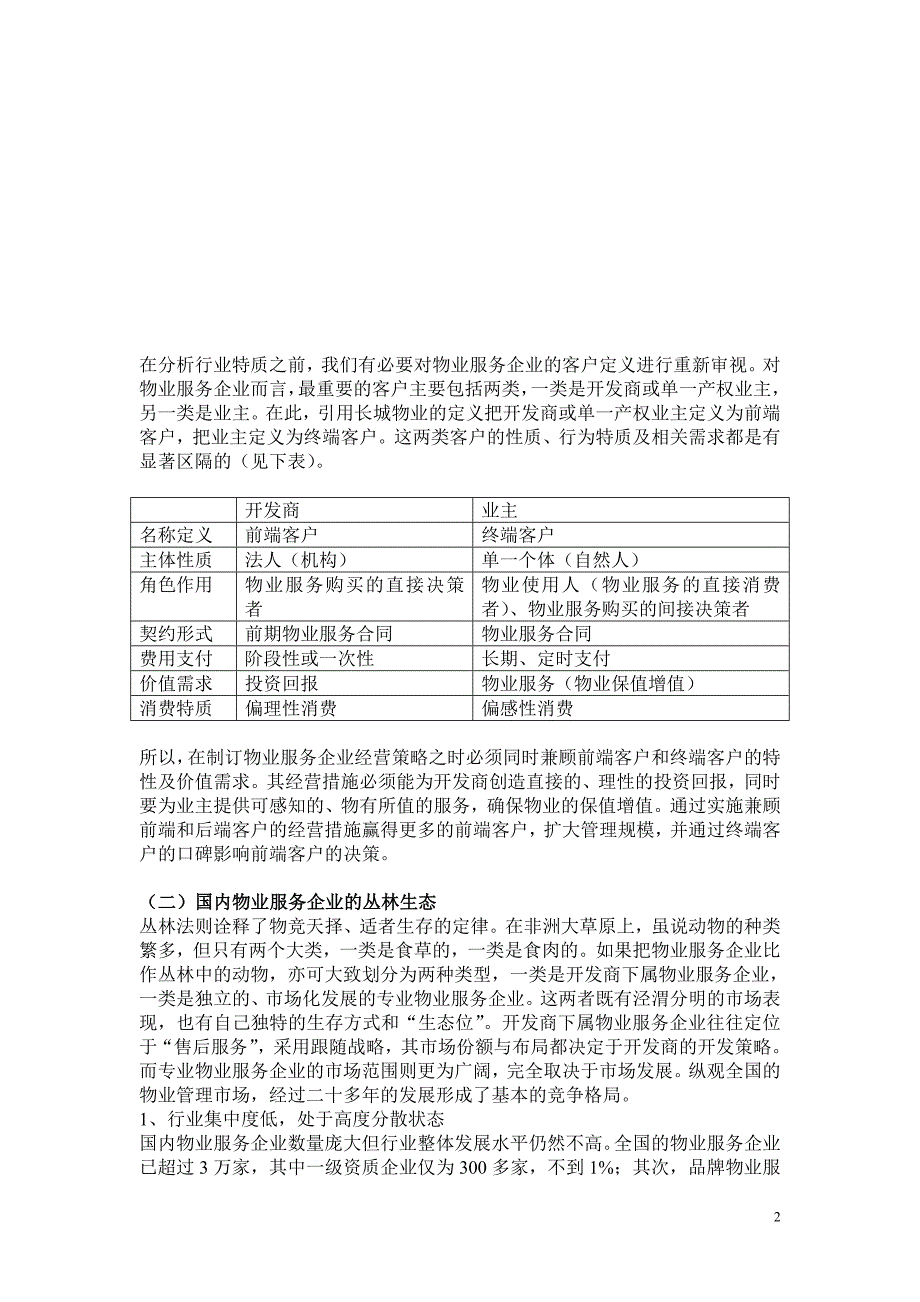 在分析行业特质之前，我们有必要对物业服务企业的客户定义进行重新审视。对物业服务企业而言，最重要的客户主要包括两类，一类是开发商或单一产权业主，另一类是业主。在此，引用长城物业的定义把开发商或单一产权业主定义为前端客户，把业主定义为终端客户。这两类客户的性质、行为特质及相关需求都是有显著区隔的（见下表）。

| | 开发商 | 业主 |
|---|---|---|
| 名称定义 | 前端客户 | 终端客户 |
| 主体性质 | 法人（机构） | 单一个体（自然人） |
| 角色作用 | 物业服务购买的直接决策者 | 物业使用人（物业服务的直接消费者）、物业服务购买的间接决策者 |
| 契约形式 | 前期物业服务合同 | 物业服务合同 |
| 费用支付 | 阶段性或一次性 | 长期、定时支付 |
| 价值需求 | 投资回报 | 物业服务（物业保值增值） |
| 消费特质 | 偏理性消费 | 偏感性消费 |

所以，在制订物业服务企业经营策略之时必须同时兼顾前端客户和终端客户的特性及价值需求。其经营措施必须能为开发商创造直接的、理性的投资回报，同时要为业主提供可感知的、物有所值的服务，确保物业的保值增值。通过实施兼顾前端和后端客户的经营措施赢得更多的前端客户，扩大管理规模，并通过终端客户的口碑影响前端客户的决策。

（二）国内物业服务企业的丛林生态
丛林法则诠释了物竞天择、适者生存的定律。在非洲大草原上，虽说动物的种类繁多，但只有两个大类，一类是食草的，一类是食肉的。如果把物业服务企业比作丛林中的动物，亦可大致划分为两种类型，一类是开发商下属物业服务企业，一类是独立的、市场化发展的专业物业服务企业。这两者既有泾渭分明的市场表现，也有自己独特的生存方式和“生态位”。开发商下属物业服务企业往往定位于“售后服务”，采用跟随战略，其市场份额与布局都决定于开发商的开发策略。而专业物业服务企业的市场范围则更为广阔，完全取决于市场发展。纵观全国的物业管理市场，经过二十多年的发展形成了基本的竞争格局。
1、行业集中度低，处于高度分散状态
国内物业服务企业数量庞大但行业整体发展水平仍然不高。全国的物业服务企业已超过 3 万家，其中一级资质企业仅为 300 多家，不到 1%；其次，品牌物业服

2